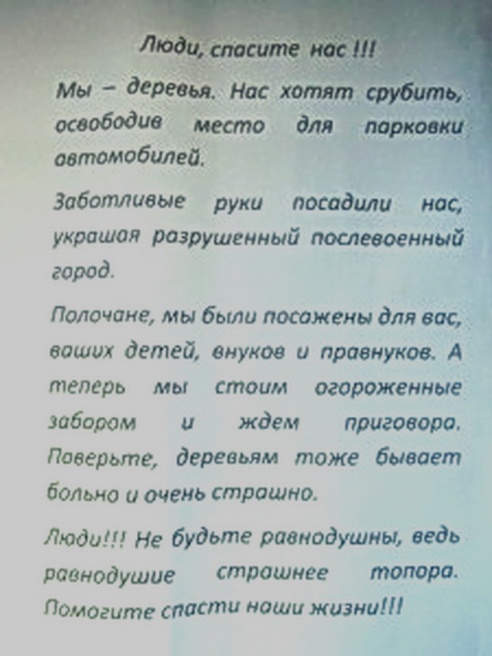 Люди, спасите нас !!!

Мы – деревья. Нас хотят срубить, освободив место для парковки автомобилей.

Заботливые руки посадили нас, украшая разрушенный послевоенный город.

Полочане, мы были посажены для вас, ваших детей, внуков и правнуков. А теперь мы стоим огороженные забором и ждем приговора. Поверьте, деревьям тоже бывает больно и очень страшно.

Люди!!! Не будьте равнодушны, ведь равнодушие страшнее топора. Помогите спасти наши жизни!!!